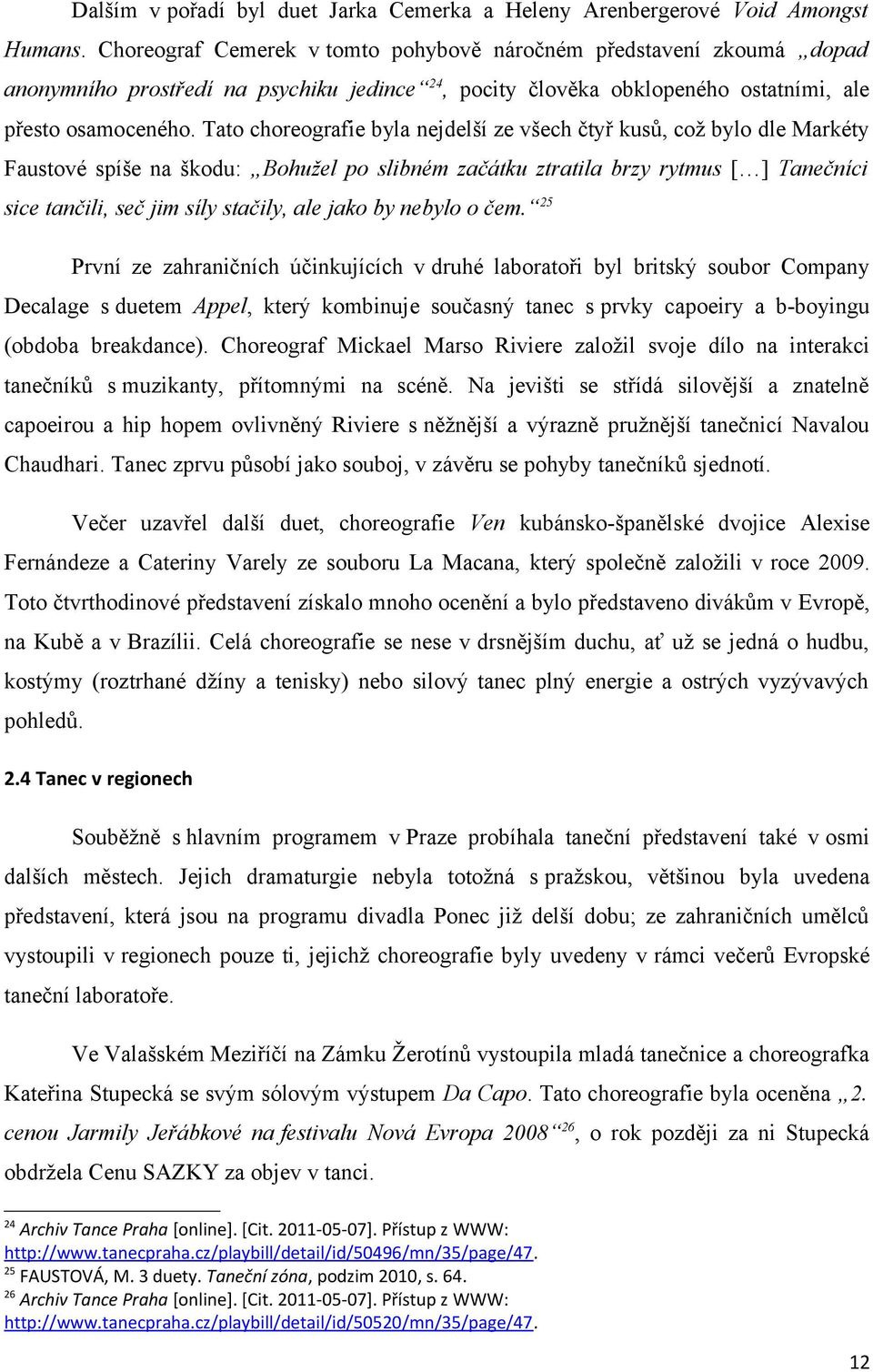 Dalším v pořadí byl duet Jarka Cemerka a Heleny Arenbergerové Void Amongst Humans. Choreograf Cemerek v tomto pohybově náročném představení zkoumá „dopad anonymního prostředí na psychiku jedince“$^{24}$, pocity člověka obklopeného ostatními, ale přesto osamoceného. Tato choreografie byla nejdelší ze všech čtyř kusů, což bylo dle Markéty Faustové spíše na škodu: „Bohužel po slibném začátku ztratila brzy rytmus […] Tanečníci sice tančili, seč jim síly stačily, ale jako by nebylo o čem.“$^{25}$

První ze zahraničních účinkujících v druhé laboratoři byl britský soubor Company Decalage s duetem Appel, který kombinuje současný tanec s prvky capoeiry a b-boyingu (obdoba breakdance). Choreograf Mickael Marso Riviere založil svoje dílo na interakci tanečníků s muzikanty, přítomnými na scéně. Na jevišti se střídá silovější a znatelně capoeirou a hip hopem ovlivněný Riviere s něžnější a výrazně pružnější tanečnicí Navalou Chaudhari. Tanec zprvu působí jako souboj, v závěru se pohyby tanečníků sjednotí.

Večer uzavřel další duet, choreografie Ven kubánsko-španělské dvojice Alexise Fernándeze a Cateriny Varely ze souboru La Macana, který společně založili v roce 2009. Toto čtvrthodinové představení získalo mnoho ocenění a bylo představeno divákům v Evropě, na Kubě a v Brazílii. Celá choreografie se nese v drsnějším duchu, ať už se jedná o hudbu, kostýmy (roztrhané džíny a tenisky) nebo silový tanec plný energie a ostrých vyzývavých pohledů.

2.4 Tanec v regionech

Souběžně s hlavním programem v Praze probíhala taneční představení také v osmi dalších městech. Jejich dramaturgie nebyla totožná s pražskou, většinou byla uvedena představení, která jsou na programu divadla Ponec již delší dobu; ze zahraničních umělců vystoupili v regionech pouze ti, jejichž choreografie byly uvedeny v rámci večerů Evropské taneční laboratoře.

Ve Valašském Meziříčí na Zámku Žerotínů vystoupila mladá tanečnice a choreografka Kateřina Stupecká se svým sólovým výstupem Da Capo. Tato choreografie byla oceněna „2. cenou Jarmily Jeřábkové na festivalu Nová Evropa 2008“$^{26}$, o rok později za ni Stupecká obdržela Cenu SAZKY za objev v tanci.

$^{24}$ Archiv Tance Praha [online]. [Cit. 2011-05-07]. Přístup z WWW: http://www.tanecpraha.cz/playbill/detail/id/50496/mn/35/page/47.
$^{25}$ FAUSTOVÁ, M. 3 duety. Taneční zóna, podzim 2010, s. 64.
$^{26}$ Archiv Tance Praha [online]. [Cit. 2011-05-07]. Přístup z WWW: http://www.tanecpraha.cz/playbill/detail/id/50520/mn/35/page/47.

12